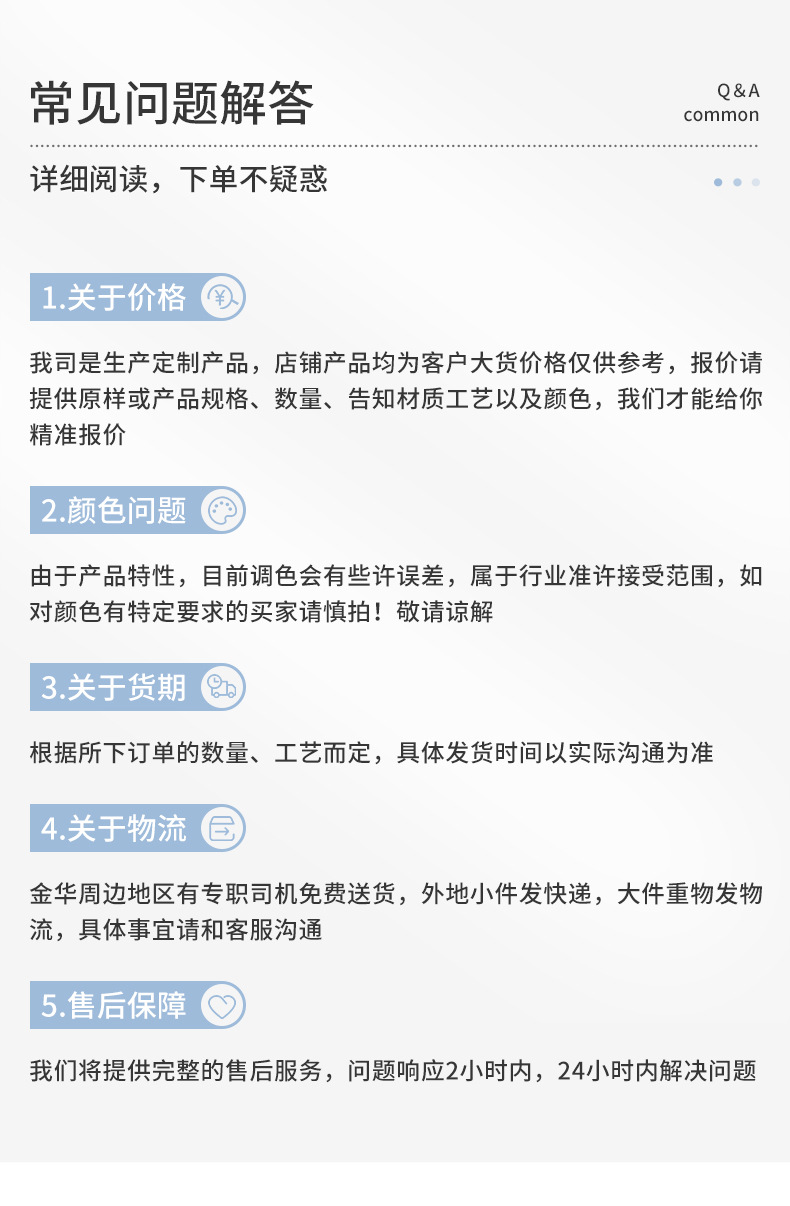 常见问题解答

Q&A
common

详细阅读，下单不疑惑

1.关于价格

我司是生产定制产品，店铺产品均为客户大货价格仅供参考，报价请提供原样或产品规格、数量、告知材质工艺以及颜色，我们才能给你精准报价

2.颜色问题

由于产品特性，目前调色会有些许误差，属于行业准许接受范围，如对颜色有特定要求的买家请慎拍！敬请谅解

3.关于货期

根据所下订单的数量、工艺而定，具体发货时间以实际沟通为准

4.关于物流

金华周边地区有专职司机免费送货，外地小件发快递，大件重物发物流，具体事宜请和客服沟通

5.售后保障

我们将提供完整的售后服务，问题响应2小时内，24小时内解决问题